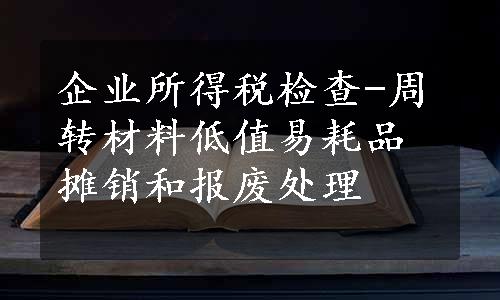 企业所得税检查-周转材料低值易耗品摊销和报废处理